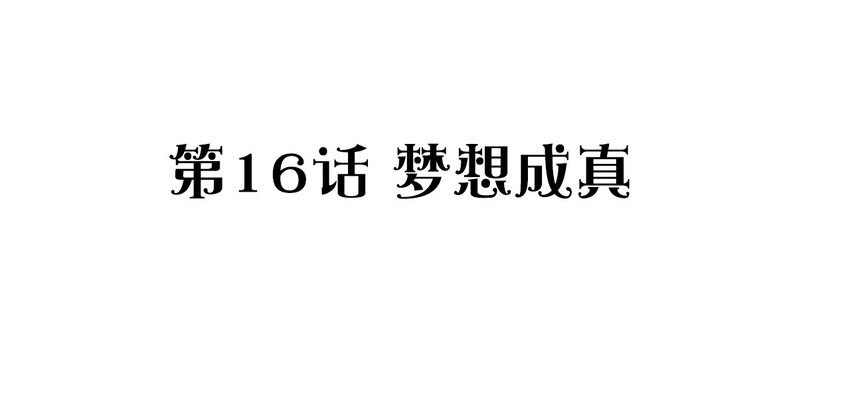 第16话 梦想成真